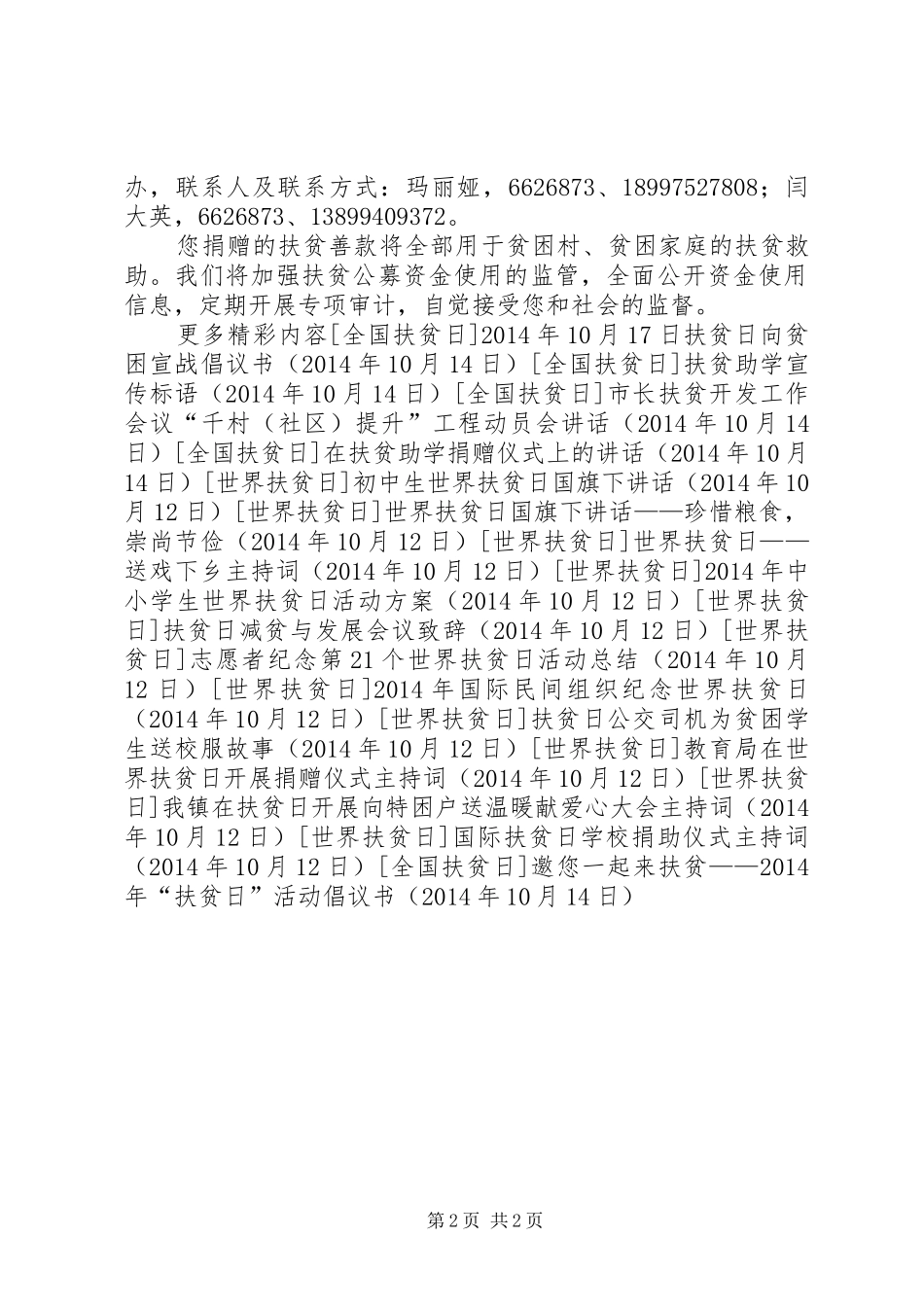 办，联系人及联系方式：玛丽娅，6626873、18997527808；闫大英，6626873、13899409372。

您捐赠的扶贫善款将全部用于贫困村、贫困家庭的扶贫救助。我们将加强扶贫公募资金使用的监管，全面公开资金使用信息，定期开展专项审计，自觉接受您和社会的监督。

更多精彩内容[全国扶贫日]2014年10月17日扶贫日向贫困宣战倡议书（2014年10月14日）[全国扶贫日]扶贫助学宣传标语（2014年10月14日）[全国扶贫日]市长扶贫开发工作会议“千村（社区）提升”工程动员会讲话（2014年10月14日）[全国扶贫日]在扶贫助学捐赠仪式上的讲话（2014年10月14日）[世界扶贫日]初中生世界扶贫日国旗下讲话（2014年10月12日）[世界扶贫日]世界扶贫日国旗下讲话——珍惜粮食，崇尚节俭（2014年10月12日）[世界扶贫日]世界扶贫日——送戏下乡主持词（2014年10月12日）[世界扶贫日]2014年中小学生世界扶贫日活动方案（2014年10月12日）[世界扶贫日]扶贫日减贫与发展会议致辞（2014年10月12日）[世界扶贫日]志愿者纪念第21个世界扶贫日活动总结（2014年10月12日）[世界扶贫日]2014年国际民间组织纪念世界扶贫日（2014年10月12日）[世界扶贫日]扶贫日公交司机为贫困学生送校服故事（2014年10月12日）[世界扶贫日]教育局在世界扶贫日开展捐赠仪式主持词（2014年10月12日）[世界扶贫日]我镇在扶贫日开展向特困户送温暖献爱心大会主持词（2014年10月12日）[世界扶贫日]国际扶贫日学校捐助仪式主持词（2014年10月12日）[全国扶贫日]邀您一起来扶贫——2014年“扶贫日”活动倡议书（2014年10月14日）

第2页 共2页